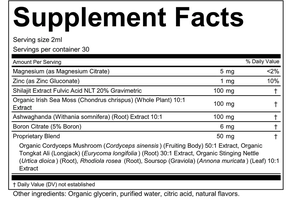 Supplement Facts

Serving size 2ml

Servings per container 30

| Amount Per Serving | | % Daily Value |
|---|---|---|
| Magnesium (as Magnesium Citrate) | 5 mg | <2% |
| Zinc (as Zinc Gluconate) | 1 mg | 10% |
| Shilajit Extract Fulvic Acid NLT 20% Gravimetric | 100 mg | † |
| Organic Irish Sea Moss (Chondrus chrispus) (Whole Plant) 10:1 Extract | 100 mg | † |
| Ashwaghanda (Withania somnifera) (Root) Extract 10:1 | 100 mg | † |
| Boron Citrate (5% Boron) | 6 mg | † |
| Proprietary Blend | 50 mg | † |

Organic Cordyceps Mushroom (Cordyceps sinensis ) (Fruiting Body) 50:1 Extract, Organic Tongkat Ali (Longjack) (Eurycoma longifolia ) (Root) 30:1 Extract, Organic Stinging Nettle (Urtica dioica ) (Root), Rhodiola rosea (Root), Soursop (Graviola) (Annona muricata ) (Leaf) 10:1 Extract

† Daily Value (DV) not established

Other ingredients: Organic glycerin, purified water, citric acid, natural flavors.